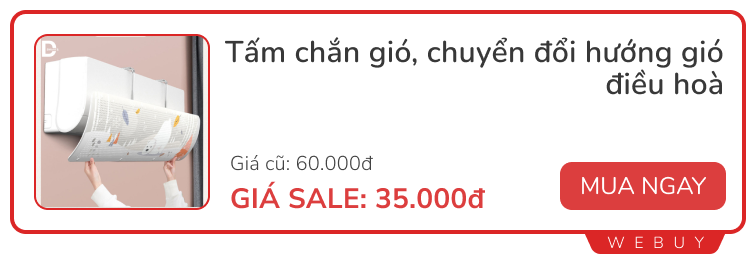 Tấm chắn gió, chuyển đổi hướng gió điều hoà

Giá cũ: 60.000đ

GIÁ SALE: 35.000đ

MUA NGAY

WEBUY